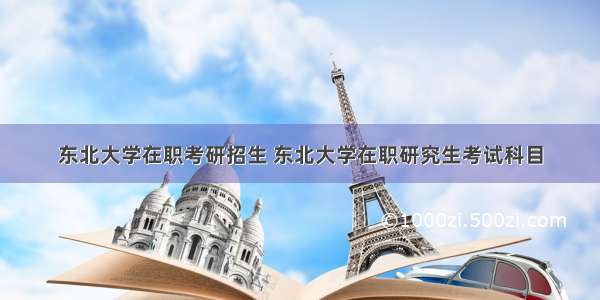 东北大学在职考研招生 东北大学在职研究生考试科目

© 1000zi.500zi.com